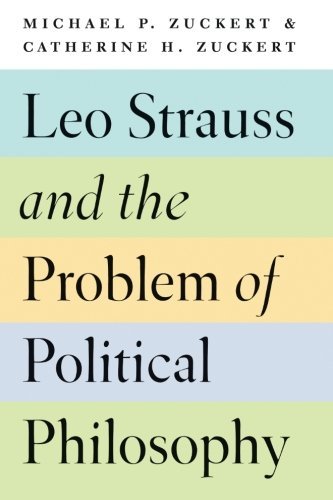 MICHAEL P. ZUCKERT &
CATHERINE H. ZUCKERT

Leo Strauss
and the
Problem of
Political
Philosophy